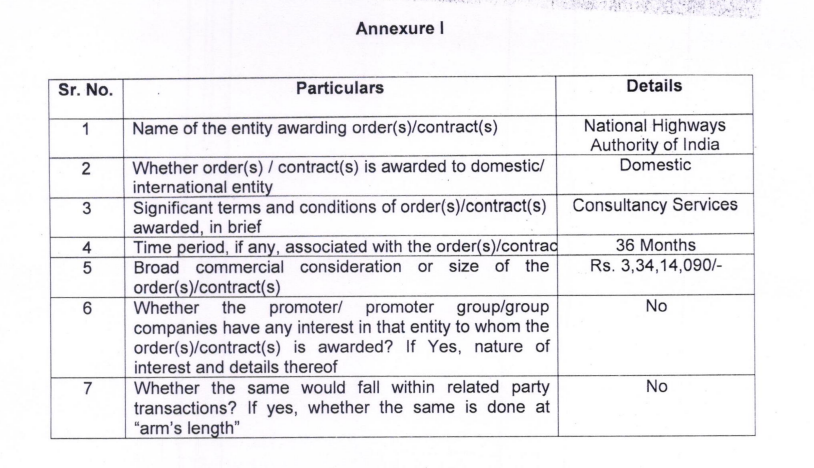 Annexure I

| Sr. No. | Particulars | Details |
|---|---|---|
| 1 | Name of the entity awarding order(s)/contract(s) | National Highways Authority of India |
| 2 | Whether order(s) / contract(s) is awarded to domestic/ international entity | Domestic |
| 3 | Significant terms and conditions of order(s)/contract(s) awarded, in brief | Consultancy Services |
| 4 | Time period, if any, associated with the order(s)/contrac | 36 Months |
| 5 | Broad commercial consideration or size of the order(s)/contract(s) | Rs. 3,34,14,090/- |
| 6 | Whether the promoter/ promoter group/group companies have any interest in that entity to whom the order(s)/contract(s) is awarded? If Yes, nature of interest and details thereof | No |
| 7 | Whether the same would fall within related party transactions? If yes, whether the same is done at "arm's length" | No |